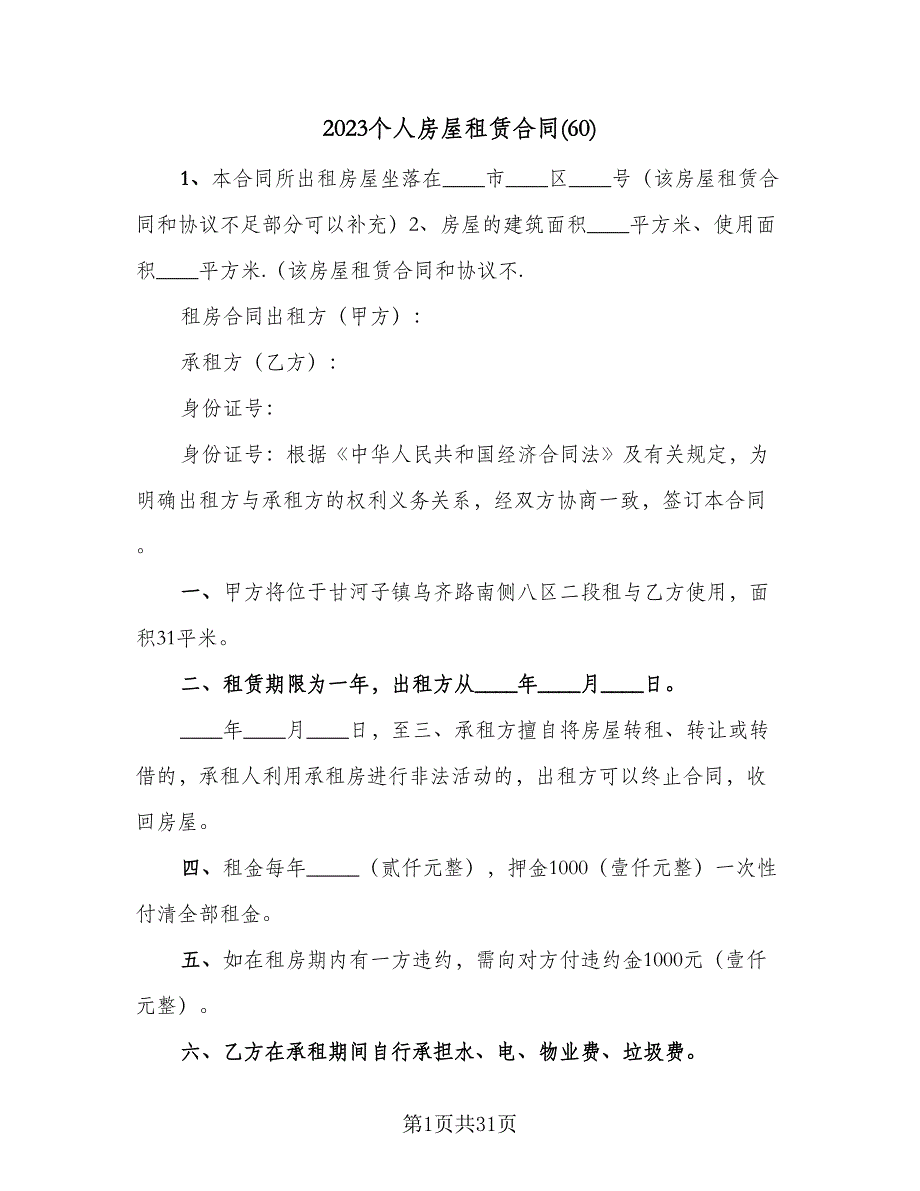 2023个人房屋租赁合同(60)

1、本合同所出租房屋坐落在____市____区____号（该房屋租赁合同和协议不足部分可以补充）2、房屋的建筑面积____平方米、使用面积____平方米.（该房屋租赁合同和协议不.

租房合同出租方（甲方）：

承租方（乙方）：

身份证号:

身份证号：根据《中华人民共和国经济合同法》及有关规定，为明确出租方与承租方的权利义务关系，经双方协商一致，签订本合同。

一、甲方将位于甘河子镇乌齐路南侧八区二段租与乙方使用，面积31平米。

二、租赁期限为一年，出租方从____年____月____日。

____年____月____日，至三、承租方擅自将房屋转租、转让或转借的，承租人利用承租房进行非法活动的，出租方可以终止合同，收回房屋。

四、租金每年_____（贰仟元整），押金1000（壹仟元整）一次性付清全部租金。

五、如在租房期内有一方违约，需向对方付违约金1000元（壹仟元整）。

六、乙方在承租期间自行承担水、电、物业费、垃圾费。

第1页共31页